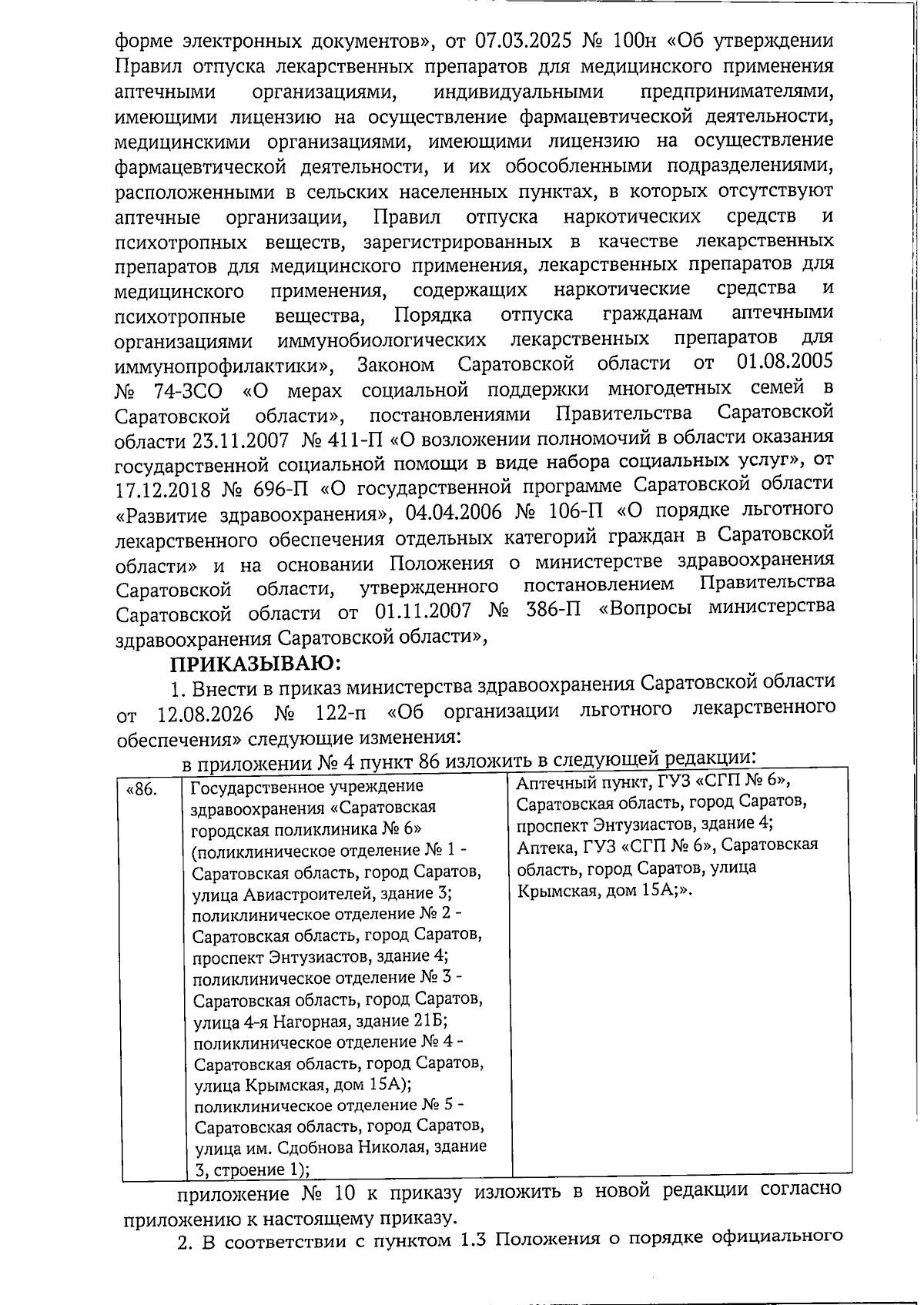 форме электронных документов», от 07.03.2025 № 100н «Об утверждении Правил отпуска лекарственных препаратов для медицинского применения аптечными организациями, индивидуальными предпринимателями, имеющими лицензию на осуществление фармацевтической деятельности, медицинскими организациями, имеющими лицензию на осуществление фармацевтической деятельности, и их обособленными подразделениями, расположенными в сельских населенных пунктах, в которых отсутствуют аптечные организации, Правил отпуска наркотических средств и психотропных веществ, зарегистрированных в качестве лекарственных препаратов для медицинского применения, лекарственных препаратов для медицинского применения, содержащих наркотические средства и психотропные вещества, Порядка отпуска гражданам аптечными организациями иммунобиологических лекарственных препаратов для иммунопрофилактики», Законом Саратовской области от 01.08.2005 № 74-ЗСО «О мерах социальной поддержки многодетных семей в Саратовской области», постановлениями Правительства Саратовской области 23.11.2007 № 411-П «О возложении полномочий в области оказания государственной социальной помощи в виде набора социальных услуг», от 17.12.2018 № 696-П «О государственной программе Саратовской области «Развитие здравоохранения», 04.04.2006 № 106-П «О порядке льготного лекарственного обеспечения отдельных категорий граждан в Саратовской области» и на основании Положения о министерстве здравоохранения Саратовской области, утвержденного постановлением Правительства Саратовской области от 01.11.2007 № 386-П «Вопросы министерства здравоохранения Саратовской области»,

ПРИКАЗЫВАЮ:

1. Внести в приказ министерства здравоохранения Саратовской области от 12.08.2026 № 122-п «Об организации льготного лекарственного обеспечения» следующие изменения:

в приложении № 4 пункт 86 изложить в следующей редакции:

| «86. | Государственное учреждение здравоохранения «Саратовская городская поликлиника № 6» (поликлиническое отделение № 1 - Саратовская область, город Саратов, улица Авиастроителей, здание 3; поликлиническое отделение № 2 - Саратовская область, город Саратов, проспект Энтузиастов, здание 4; поликлиническое отделение № 3 - Саратовская область, город Саратов, улица 4-я Нагорная, здание 21Б; поликлиническое отделение № 4 - Саратовская область, город Саратов, улица Крымская, дом 15А); поликлиническое отделение № 5 - Саратовская область, город Саратов, улица им. Сдобнова Николая, здание 3, строение 1); | Аптечный пункт, ГУЗ «СГП № 6», Саратовская область, город Саратов, проспект Энтузиастов, здание 4; Аптека, ГУЗ «СГП № 6», Саратовская область, город Саратов, улица Крымская, дом 15А;». |
|---|---|---|

приложение № 10 к приказу изложить в новой редакции согласно приложению к настоящему приказу.

2. В соответствии с пунктом 1.3 Положения о порядке официального